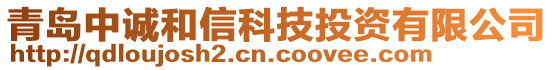 青岛中诚和信科技投资有限公司
http://qdloujosh2.cn.coovee.com